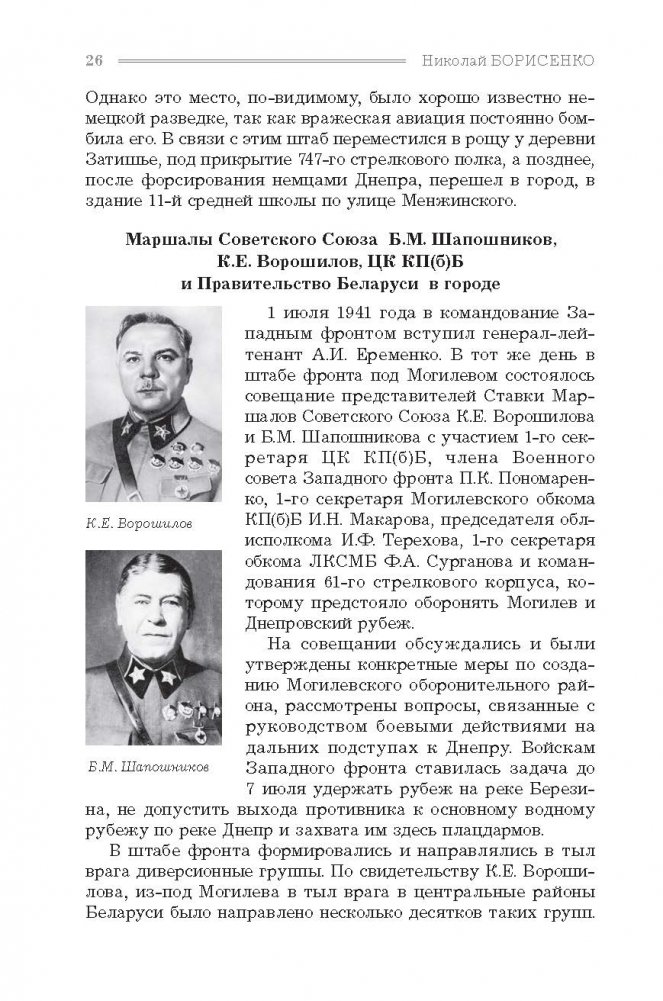 26 Николай БОРИСЕНКО

Однако это место, по-видимому, было хорошо известно немецкой разведке, так как вражеская авиация постоянно бомбила его. В связи с этим штаб переместился в рощу у деревни Затишье, под прикрытие 747-го стрелкового полка, а позднее, после форсирования немцами Днепра, перешел в город, в здание 11-й средней школы по улице Менжинского.

Маршалы Советского Союза Б.М. Шапошников, К.Е. Ворошилов, ЦК КП(б)Б и Правительство Беларуси в городе

К.Е. Ворошилов

Б.М. Шапошников

1 июля 1941 года в командование Западным фронтом вступил генерал-лейтенант А.И. Еременко. В тот же день в штабе фронта под Могилевом состоялось совещание представителей Ставки Маршалов Советского Союза К.Е. Ворошилова и Б.М. Шапошникова с участием 1-го секретаря ЦК КП(б)Б, члена Военного совета Западного фронта П.К. Пономаренко, 1-го секретаря Могилевского обкома КП(б)Б И.Н. Макарова, председателя облисполкома И.Ф. Терехова, 1-го секретаря обкома ЛКСМБ Ф.А. Сурганова и командования 61-го стрелкового корпуса, которому предстояло оборонять Могилев и Днепровский рубеж.

На совещании обсуждались и были утверждены конкретные меры по созданию Могилевского оборонительного района, рассмотрены вопросы, связанные с руководством боевыми действиями на дальних подступах к Днепру. Войскам Западного фронта ставилась задача до 7 июля удержать рубеж на реке Березина, не допустить выхода противника к основному водному рубежу по реке Днепр и захвата им здесь плацдармов.

В штабе фронта формировались и направлялись в тыл врага диверсионные группы. По свидетельству К.Е. Ворошилова, из-под Могилева в тыл врага в центральные районы Беларуси было направлено несколько десятков таких групп.